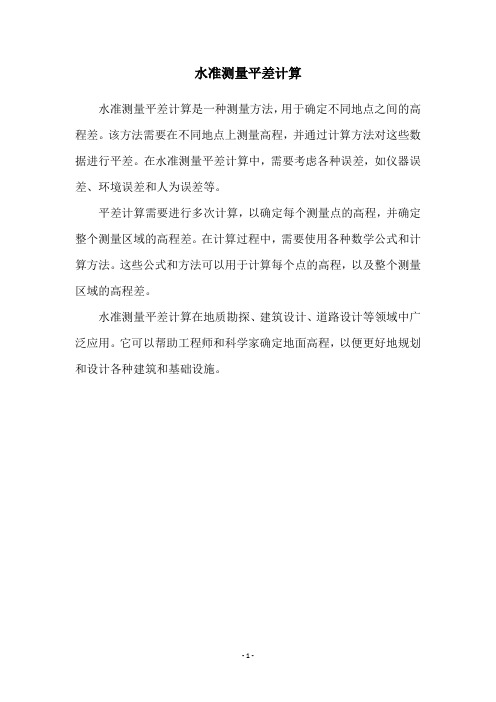 水准测量平差计算

水准测量平差计算是一种测量方法，用于确定不同地点之间的高程差。该方法需要在不同地点上测量高程，并通过计算方法对这些数据进行平差。在水准测量平差计算中，需要考虑各种误差，如仪器误差、环境误差和人为误差等。

平差计算需要进行多次计算，以确定每个测量点的高程，并确定整个测量区域的高程差。在计算过程中，需要使用各种数学公式和计算方法。这些公式和方法可以用于计算每个点的高程，以及整个测量区域的高程差。

水准测量平差计算在地质勘探、建筑设计、道路设计等领域中广泛应用。它可以帮助工程师和科学家确定地面高程，以便更好地规划和设计各种建筑和基础设施。

- 1 -